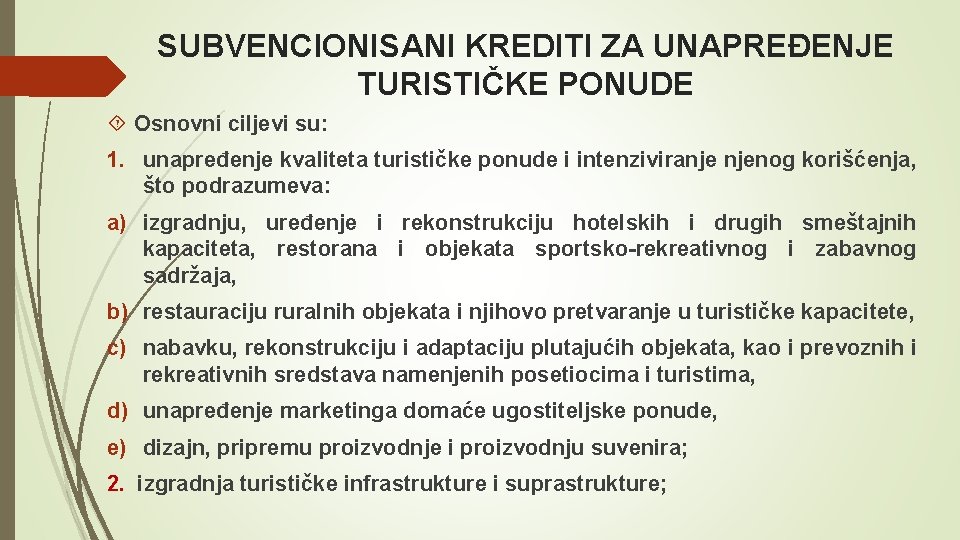 SUBVENCIONISANI KREDITI ZA UNAPREĐENJE TURISTIČKE PONUDE

Osnovni ciljevi su:

1. unapređenje kvaliteta turističke ponude i intenziviranje njenog korišćenja, što podrazumeva:

a) izgradnju, uređenje i rekonstrukciju hotelskih i drugih smeštajnih kapaciteta, restorana i objekata sportsko-rekreativnog i zabavnog sadržaja,

b) restauraciju ruralnih objekata i njihovo pretvaranje u turističke kapacitete,

c) nabavku, rekonstrukciju i adaptaciju plutajućih objekata, kao i prevoznih i rekreativnih sredstava namenjenih posetiocima i turistima,

d) unapređenje marketinga domaće ugostiteljske ponude,

e) dizajn, pripremu proizvodnje i proizvodnju suvenira;

2. izgradnja turističke infrastrukture i suprastrukture;